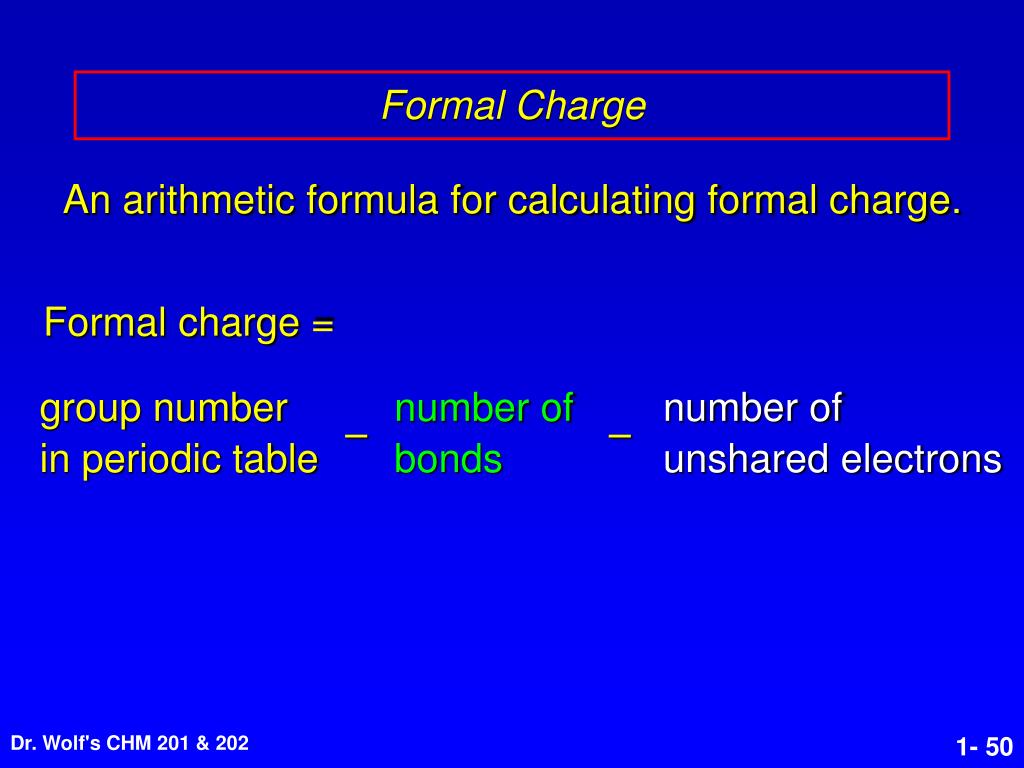 Formal Charge

An arithmetic formula for calculating formal charge.

Formal charge =

group number in periodic table – number of bonds – number of unshared electrons

Dr. Wolf's CHM 201 & 202

1- 50